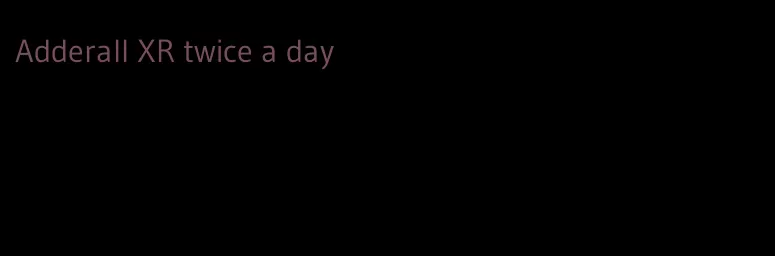 Adderall XR twice a day